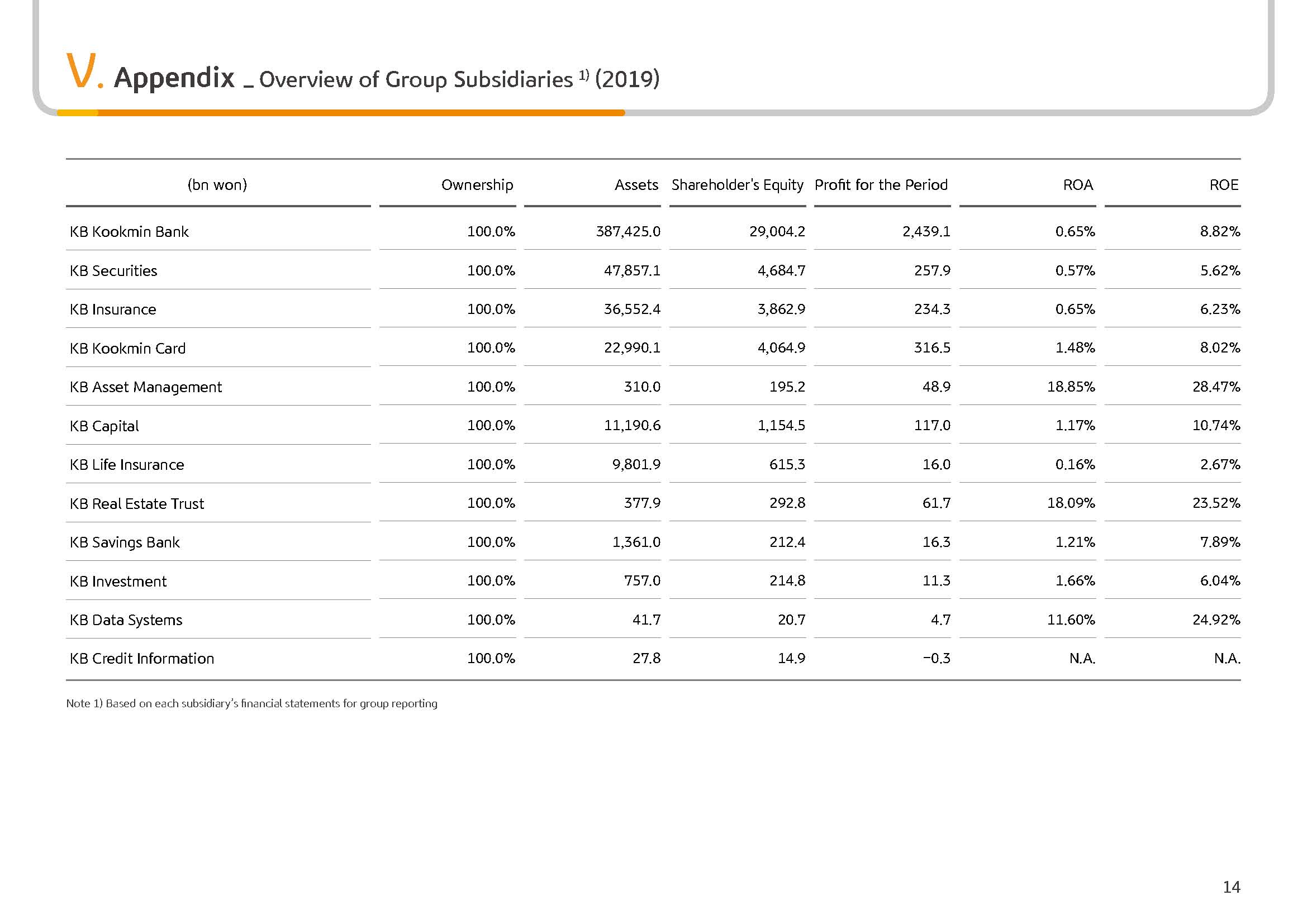 V. Appendix _ Overview of Group Subsidiaries $^{1)}$ (2019)

| (bn won) | Ownership | Assets | Shareholder's Equity | Profit for the Period | ROA | ROE |
|---|---|---|---|---|---|---|
| KB Kookmin Bank | 100.0% | 387,425.0 | 29,004.2 | 2,439.1 | 0.65% | 8.82% |
| KB Securities | 100.0% | 47,857.1 | 4,684.7 | 257.9 | 0.57% | 5.62% |
| KB Insurance | 100.0% | 36,552.4 | 3,862.9 | 234.3 | 0.65% | 6.23% |
| KB Kookmin Card | 100.0% | 22,990.1 | 4,064.9 | 316.5 | 1.48% | 8.02% |
| KB Asset Management | 100.0% | 310.0 | 195.2 | 48.9 | 18.85% | 28.47% |
| KB Capital | 100.0% | 11,190.6 | 1,154.5 | 117.0 | 1.17% | 10.74% |
| KB Life Insurance | 100.0% | 9,801.9 | 615.3 | 16.0 | 0.16% | 2.67% |
| KB Real Estate Trust | 100.0% | 377.9 | 292.8 | 61.7 | 18.09% | 23.52% |
| KB Savings Bank | 100.0% | 1,361.0 | 212.4 | 16.3 | 1.21% | 7.89% |
| KB Investment | 100.0% | 757.0 | 214.8 | 11.3 | 1.66% | 6.04% |
| KB Data Systems | 100.0% | 41.7 | 20.7 | 4.7 | 11.60% | 24.92% |
| KB Credit Information | 100.0% | 27.8 | 14.9 | -0.3 | N.A. | N.A. |

Note 1) Based on each subsidiary's financial statements for group reporting

14